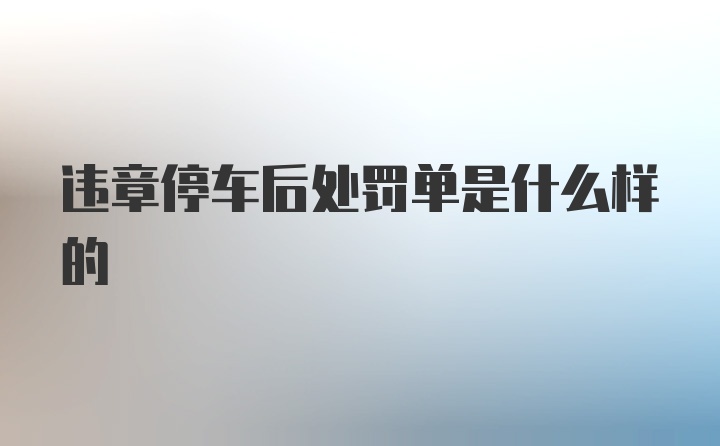 违章停车后处罚单是什么样的